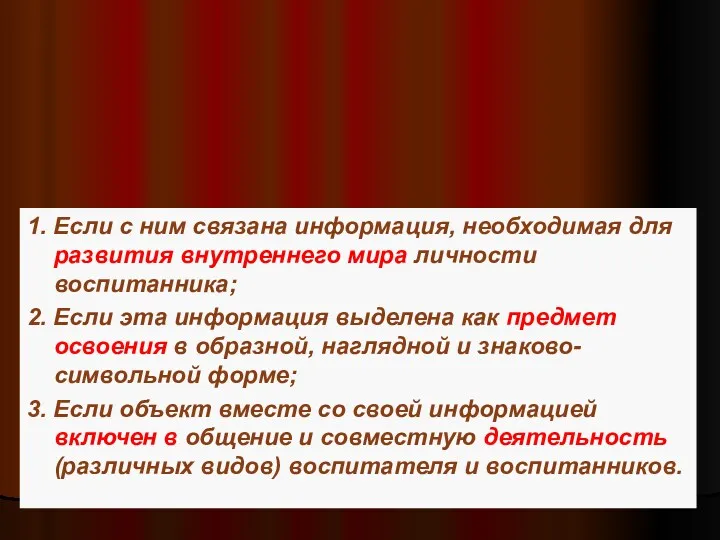 1. Если с ним связана информация, необходимая для развития внутреннего мира личности воспитанника;

2. Если эта информация выделена как предмет освоения в образной, наглядной и знаково-символьной форме;

3. Если объект вместе со своей информацией включен в общение и совместную деятельность (различных видов) воспитателя и воспитанников.